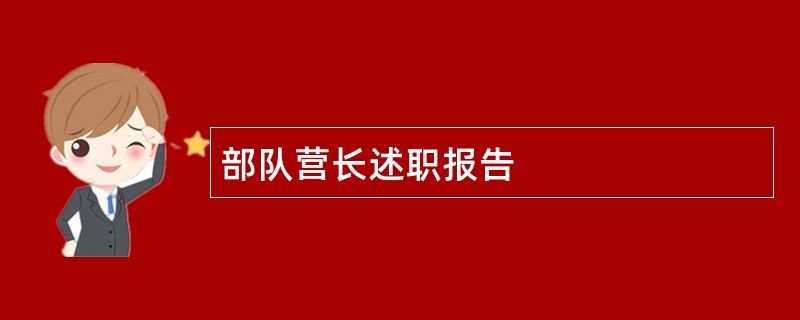 部队营长述职报告